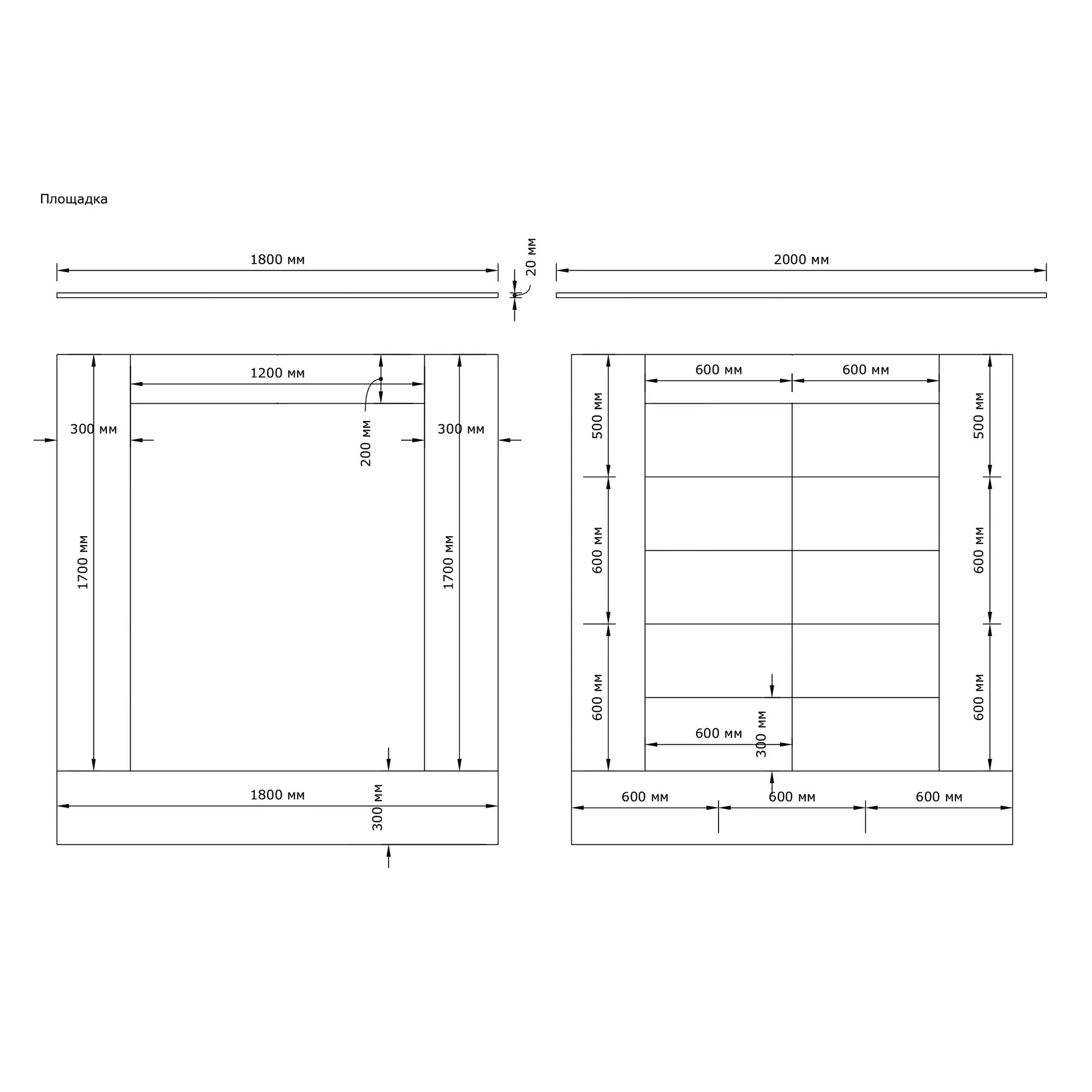 Площадка

1800 мм

20 мм

2000 мм

1200 мм

300 мм

200 мм

300 мм

1700 мм

1700 мм

1800 мм

300 мм

600 мм

600 мм

500 мм

500 мм

600 мм

600 мм

600 мм

600 мм

600 мм

300 мм

600 мм

600 мм

600 мм